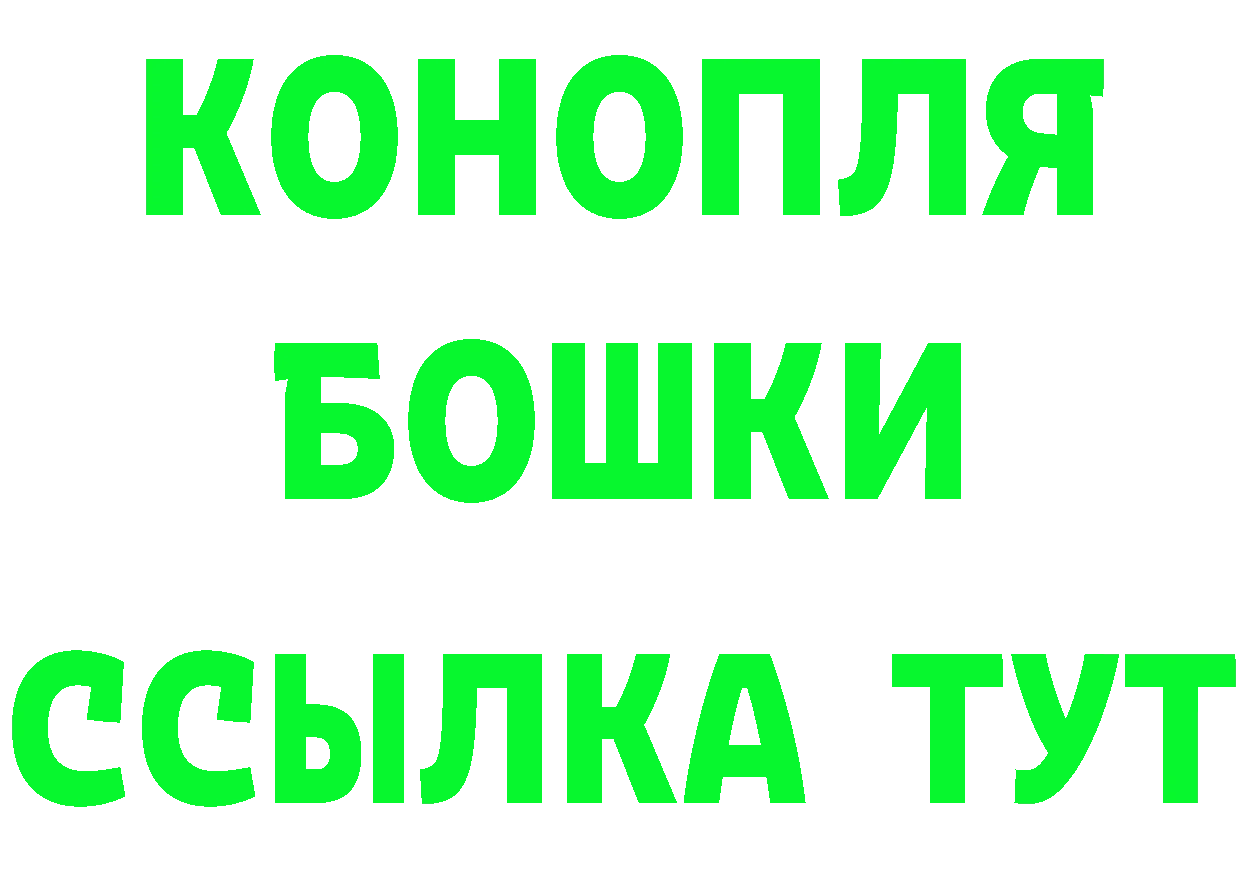 КОНОПЛЯ
БОШКИ
ССЫЛКА ТУТ